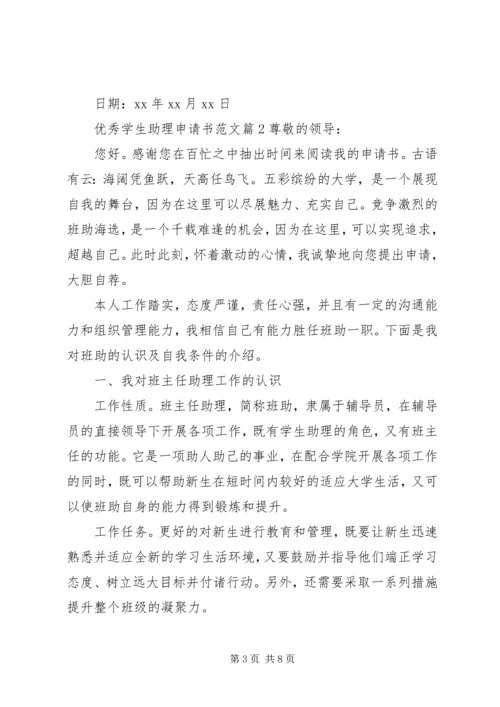 日期：xx 年 xx 月 xx 日

优秀学生助理申请书范文篇 2 尊敬的领导：

您好。感谢您在百忙之中抽出时间来阅读我的申请书。古语有云：海阔凭鱼跃，天高任鸟飞。五彩缤纷的大学，是一个展现自我的舞台，因为在这里可以尽展魅力、充实自己。竞争激烈的班助海选，是一个千载难逢的机会，因为在这里，可以实现追求，超越自己。此时此刻，怀着激动的心情，我诚挚地向您提出申请，大胆自荐。

本人工作踏实，态度严谨，责任心强，并且有一定的沟通能力和组织管理能力，我相信自己有能力胜任班助一职。下面是我对班助的认识及自我条件的介绍。

一、我对班主任助理工作的认识

工作性质。班主任助理，简称班助，隶属于辅导员，在辅导员的直接领导下开展各项工作，既有学生助理的角色，又有班主任的功能。它是一项助人助己的事业，在配合学院开展各项工作的同时，既可以帮助新生在短时间内较好的适应大学生活，又可以使班助自身的能力得到锻炼和提升。

工作任务。更好的对新生进行教育和管理，既要让新生迅速熟悉并适应全新的学习生活环境，又要鼓励并指导他们端正学习态度、树立远大目标并付诸行动。另外，还需要采取一系列措施提升整个班级的凝聚力。

第 3 页 共 8 页